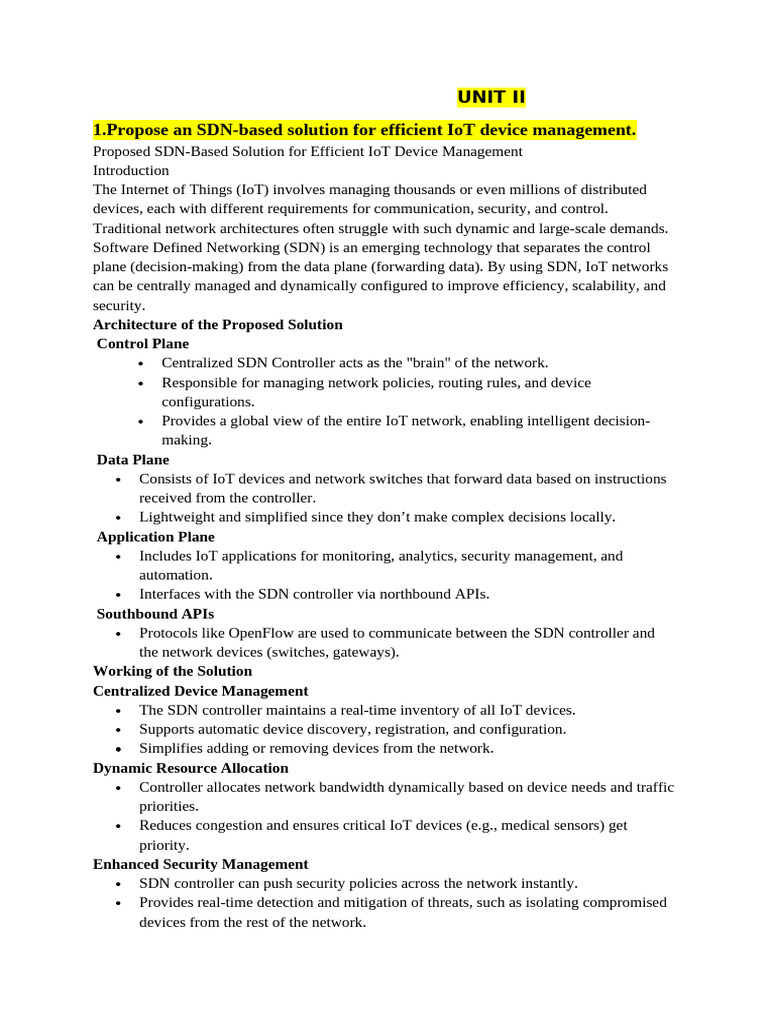 UNIT II

1.Propose an SDN-based solution for efficient IoT device management.

Proposed SDN-Based Solution for Efficient IoT Device Management

Introduction

The Internet of Things (IoT) involves managing thousands or even millions of distributed devices, each with different requirements for communication, security, and control. Traditional network architectures often struggle with such dynamic and large-scale demands. Software Defined Networking (SDN) is an emerging technology that separates the control plane (decision-making) from the data plane (forwarding data). By using SDN, IoT networks can be centrally managed and dynamically configured to improve efficiency, scalability, and security.

Architecture of the Proposed Solution

Control Plane

• Centralized SDN Controller acts as the "brain" of the network.
• Responsible for managing network policies, routing rules, and device configurations.
• Provides a global view of the entire IoT network, enabling intelligent decision-making.

Data Plane

• Consists of IoT devices and network switches that forward data based on instructions received from the controller.
• Lightweight and simplified since they don't make complex decisions locally.

Application Plane

• Includes IoT applications for monitoring, analytics, security management, and automation.
• Interfaces with the SDN controller via northbound APIs.

Southbound APIs

• Protocols like OpenFlow are used to communicate between the SDN controller and the network devices (switches, gateways).

Working of the Solution

Centralized Device Management

• The SDN controller maintains a real-time inventory of all IoT devices.
• Supports automatic device discovery, registration, and configuration.
• Simplifies adding or removing devices from the network.

Dynamic Resource Allocation

• Controller allocates network bandwidth dynamically based on device needs and traffic priorities.
• Reduces congestion and ensures critical IoT devices (e.g., medical sensors) get priority.

Enhanced Security Management

• SDN controller can push security policies across the network instantly.
• Provides real-time detection and mitigation of threats, such as isolating compromised devices from the rest of the network.